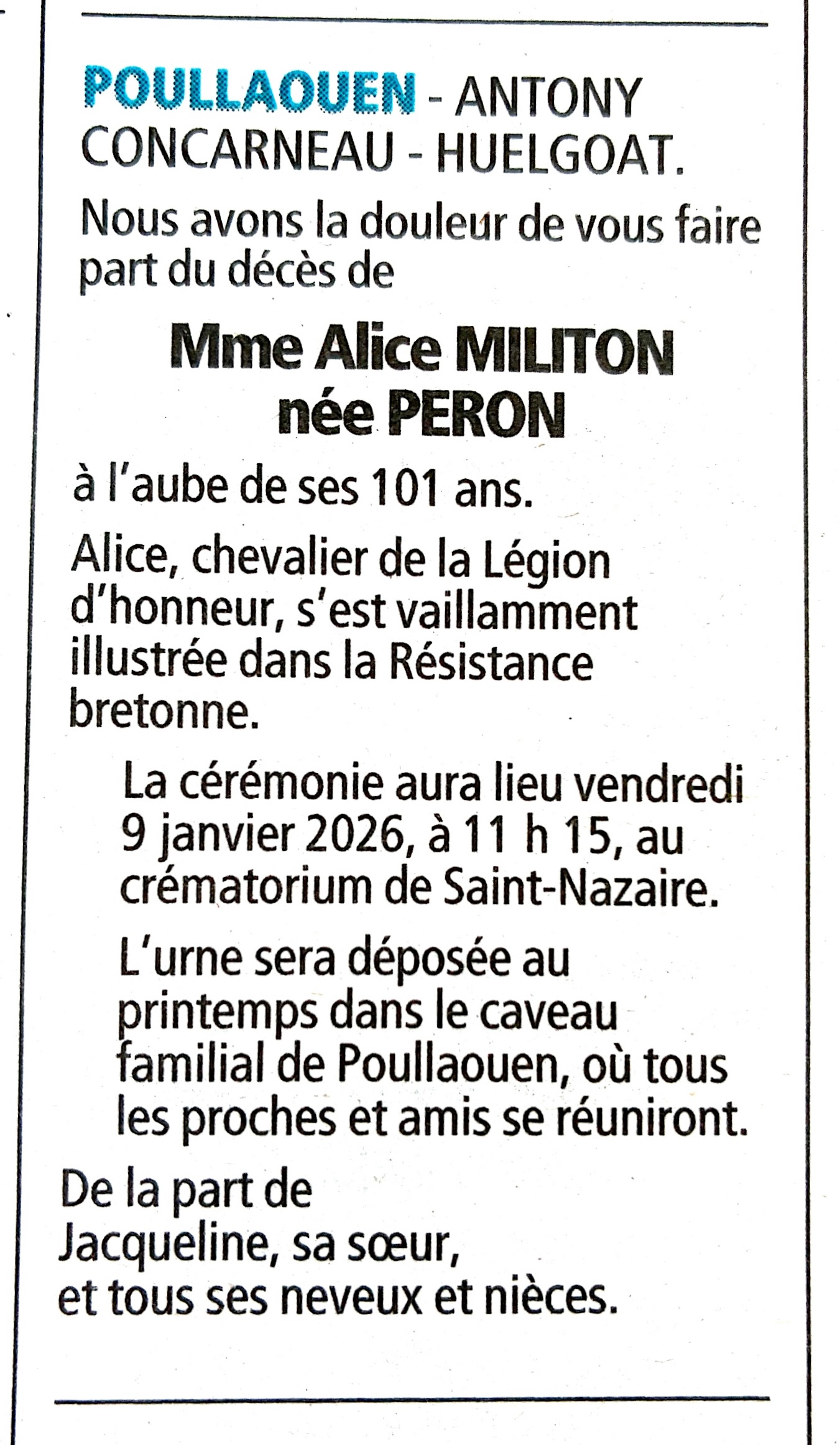 POULLAOUEN - ANTONY CONCARNEAU - HUELGOAT.

Nous avons la douleur de vous faire part du décès de

Mme Alice MILITON
née PERON

à l'aube de ses 101 ans.

Alice, chevalier de la Légion d'honneur, s'est vaillamment illustrée dans la Résistance bretonne.

La cérémonie aura lieu vendredi 9 janvier 2026, à 11 h 15, au crématorium de Saint-Nazaire.

L'urne sera déposée au printemps dans le caveau familial de Poullaouen, où tous les proches et amis se réuniront.

De la part de
Jacqueline, sa sœur,
et tous ses neveux et nièces.